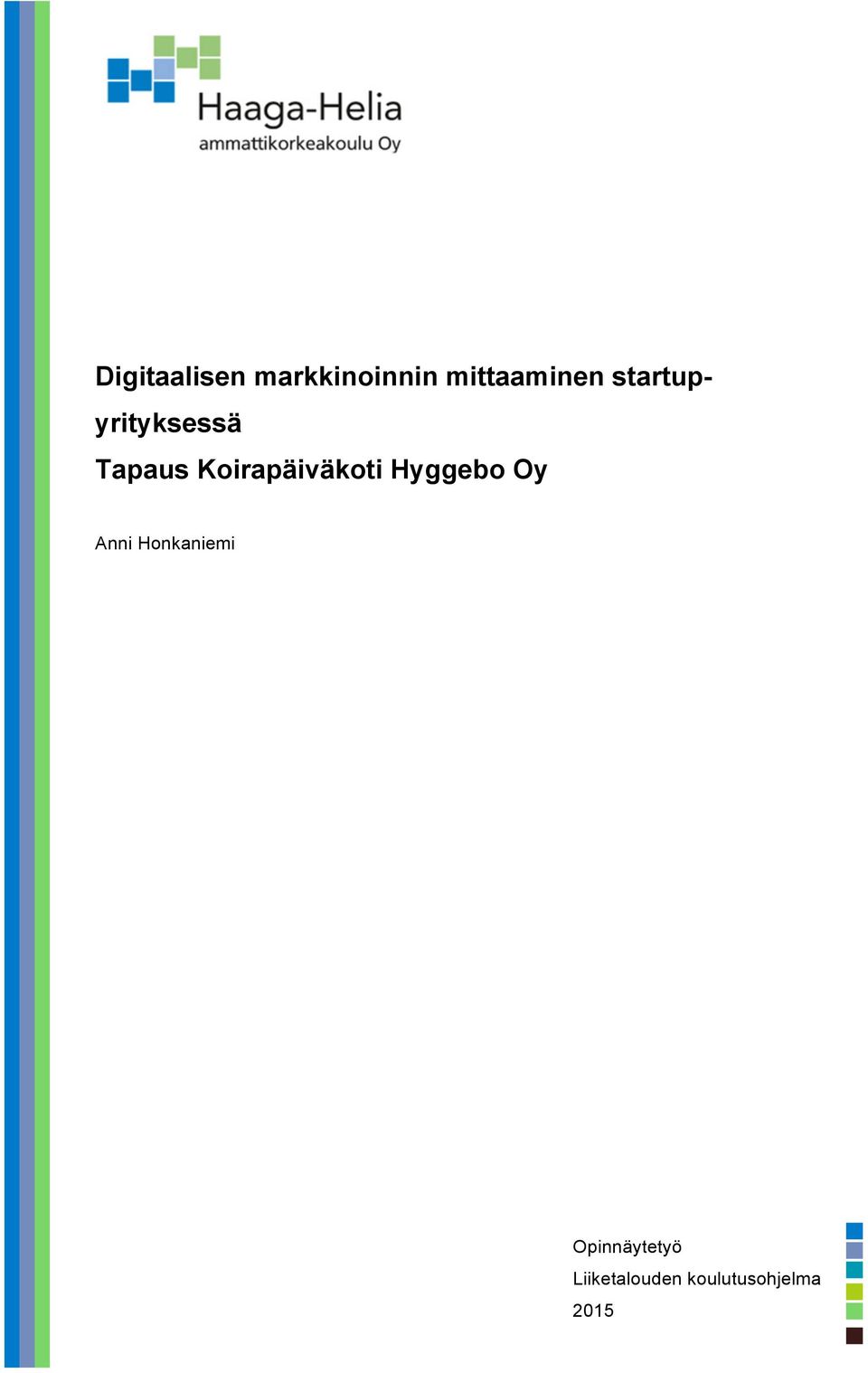 Haaga-Helia
ammattikorkeakoulu Oy

Digitaalisen markkinoinnin mittaaminen startup-yrityksessä
Tapaus Koirapäiväkoti Hyggebo Oy

Anni Honkaniemi

Opinnäytetyö
Liiketalouden koulutusohjelma
2015